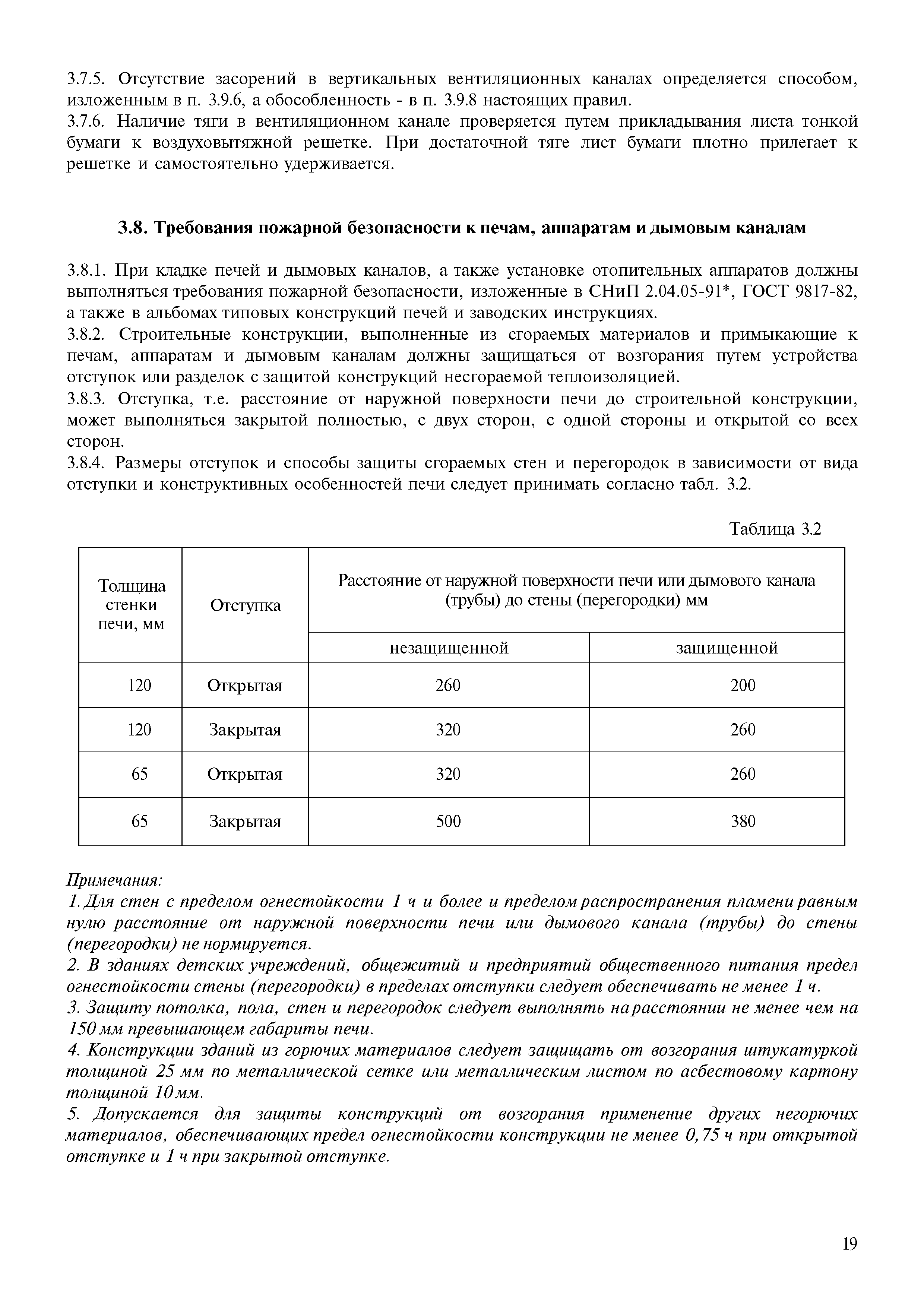 3.7.5. Отсутствие засорений в вертикальных вентиляционных каналах определяется способом, изложенным в п. 3.9.6, а обособленность - в п. 3.9.8 настоящих правил.
3.7.6. Наличие тяги в вентиляционном канале проверяется путем прикладывания листа тонкой бумаги к воздуховытяжной решетке. При достаточной тяге лист бумаги плотно прилегает к решетке и самостоятельно удерживается.

3.8. Требования пожарной безопасности к печам, аппаратам и дымовым каналам

3.8.1. При кладке печей и дымовых каналов, а также установке отопительных аппаратов должны выполняться требования пожарной безопасности, изложенные в СНиП 2.04.05-91*, ГОСТ 9817-82, а также в альбомах типовых конструкций печей и заводских инструкциях.
3.8.2. Строительные конструкции, выполненные из сгораемых материалов и примыкающие к печам, аппаратам и дымовым каналам должны защищаться от возгорания путем устройства отступок или разделок с защитой конструкций несгораемой теплоизоляцией.
3.8.3. Отступка, т.е. расстояние от наружной поверхности печи до строительной конструкции, может выполняться закрытой полностью, с двух сторон, с одной стороны и открытой со всех сторон.
3.8.4. Размеры отступок и способы защиты сгораемых стен и перегородок в зависимости от вида отступки и конструктивных особенностей печи следует принимать согласно табл. 3.2.

Таблица 3.2

| Толщина стенки печи, мм | Отступка | Расстояние от наружной поверхности печи или дымового канала (трубы) до стены (перегородки) мм | |
|---|---|---|---|
| | | незащищенной | защищенной |
| 120 | Открытая | 260 | 200 |
| 120 | Закрытая | 320 | 260 |
| 65 | Открытая | 320 | 260 |
| 65 | Закрытая | 500 | 380 |

Примечания:
1. Для стен с пределом огнестойкости 1 ч и более и пределом распространения пламени равным нулю расстояние от наружной поверхности печи или дымового канала (трубы) до стены (перегородки) не нормируется.
2. В зданиях детских учреждений, общежитий и предприятий общественного питания предел огнестойкости стены (перегородки) в пределах отступки следует обеспечивать не менее 1 ч.
3. Защиту потолка, пола, стен и перегородок следует выполнять на расстоянии не менее чем на 150 мм превышающем габариты печи.
4. Конструкции зданий из горючих материалов следует защищать от возгорания штукатуркой толщиной 25 мм по металлической сетке или металлическим листом по асбестовому картону толщиной 10 мм.
5. Допускается для защиты конструкций от возгорания применение других негорючих материалов, обеспечивающих предел огнестойкости конструкции не менее 0,75 ч при открытой отступке и 1 ч при закрытой отступке.

19